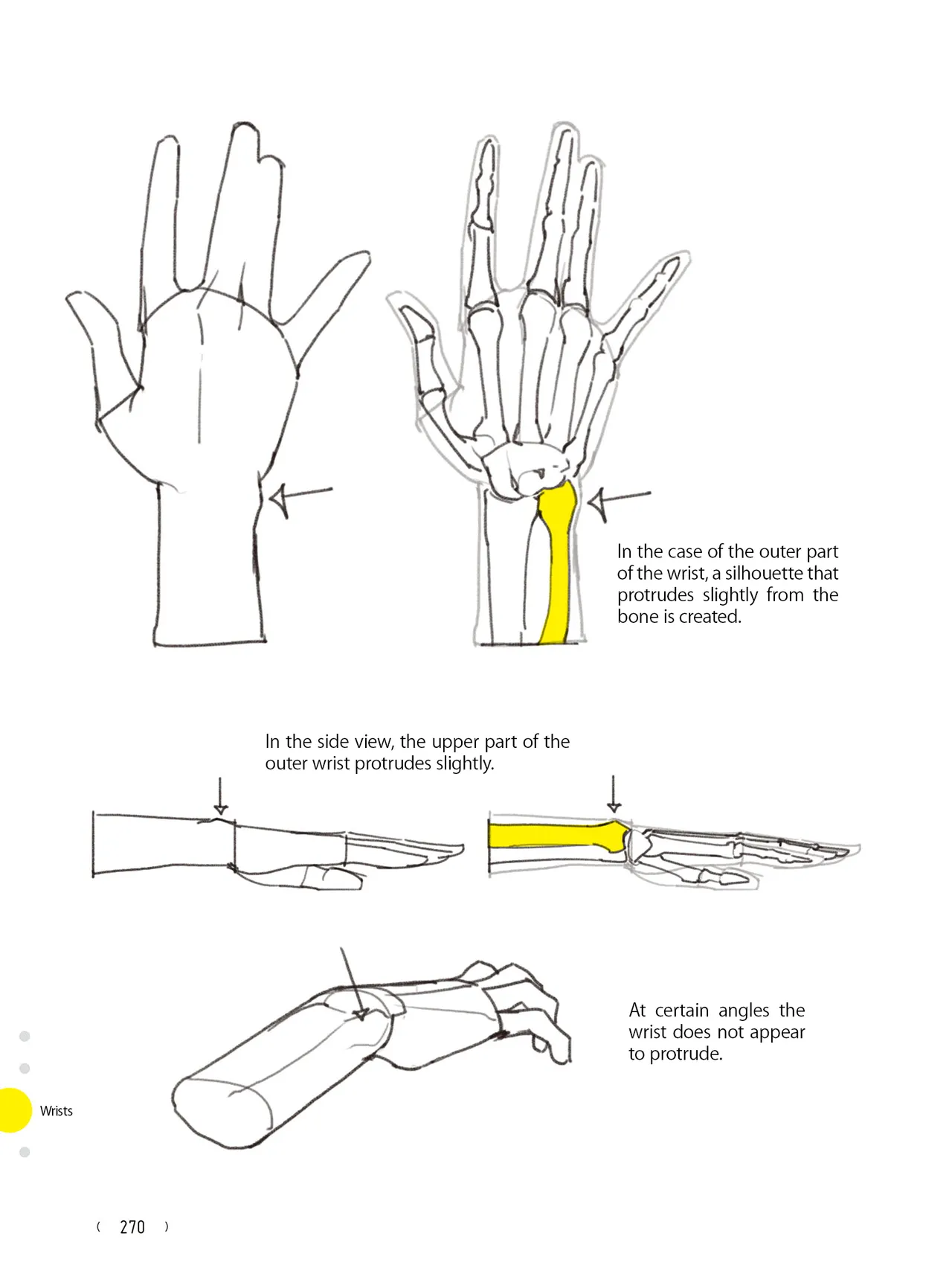 In the case of the outer part of the wrist, a silhouette that protrudes slightly from the bone is created.

In the side view, the upper part of the outer wrist protrudes slightly.

At certain angles the wrist does not appear to protrude.

Wrists

( 270 )